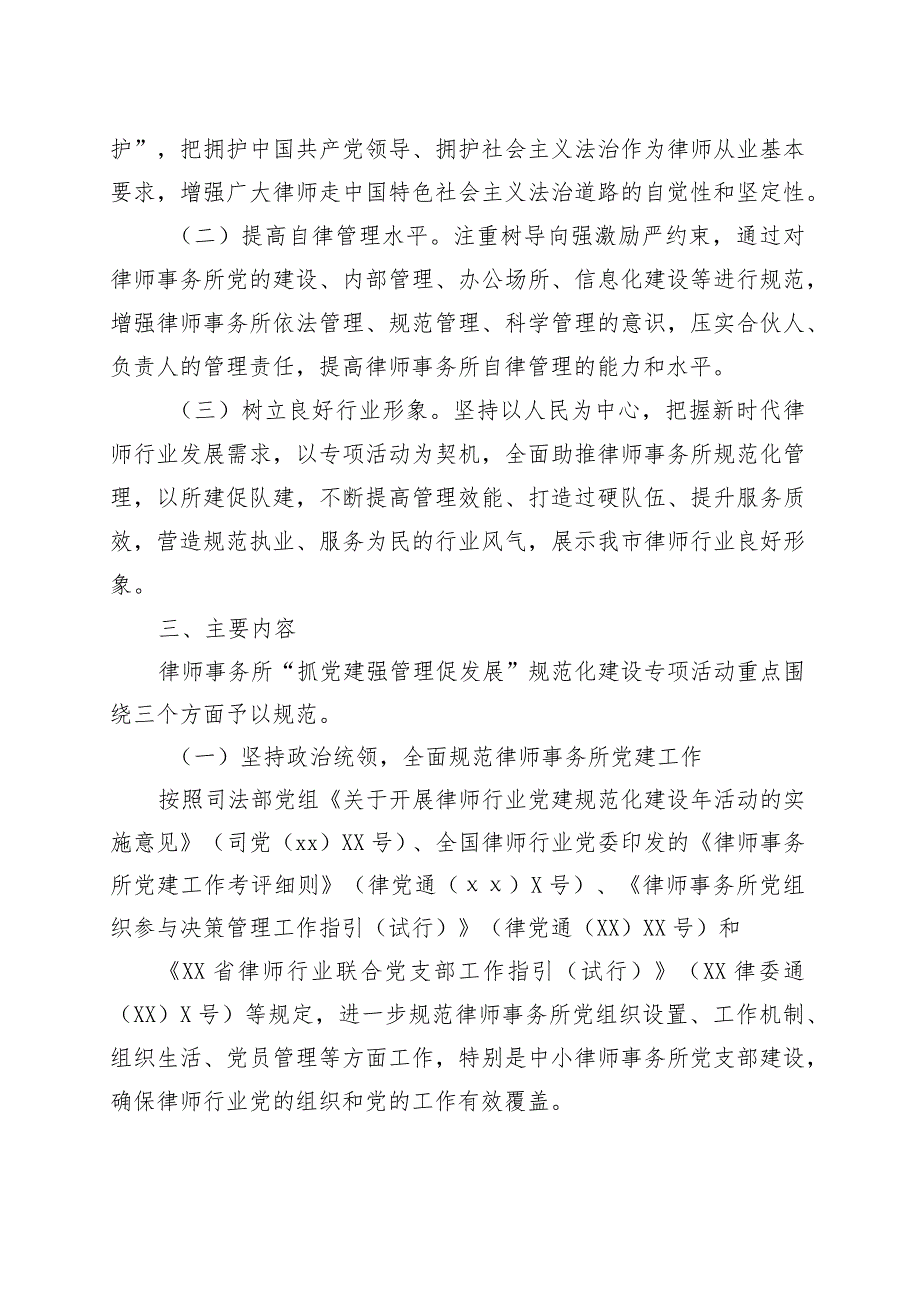 护”，把拥护中国共产党领导、拥护社会主义法治作为律师从业基本要求，增强广大律师走中国特色社会主义法治道路的自觉性和坚定性。

（二）提高自律管理水平。注重树导向强激励严约束，通过对律师事务所党的建设、内部管理、办公场所、信息化建设等进行规范，增强律师事务所依法管理、规范管理、科学管理的意识，压实合伙人、负责人的管理责任，提高律师事务所自律管理的能力和水平。

（三）树立良好行业形象。坚持以人民为中心，把握新时代律师行业发展需求，以专项活动为契机，全面助推律师事务所规范化管理，以所建促队建，不断提高管理效能、打造过硬队伍、提升服务质效，营造规范执业、服务为民的行业风气，展示我市律师行业良好形象。

三、主要内容

律师事务所“抓党建强管理促发展”规范化建设专项活动重点围绕三个方面予以规范。

（一）坚持政治统领，全面规范律师事务所党建工作

按照司法部党组《关于开展律师行业党建规范化建设年活动的实施意见》（司党（xx）XX号）、全国律师行业党委印发的《律师事务所党建工作考评细则》（律党通（ｘｘ）X号）、《律师事务所党组织参与决策管理工作指引（试行）》（律党通（XX）XX号）和

《XX省律师行业联合党支部工作指引（试行）》（XX律委通（XX）X号）等规定，进一步规范律师事务所党组织设置、工作机制、组织生活、党员管理等方面工作，特别是中小律师事务所党支部建设，确保律师行业党的组织和党的工作有效覆盖。